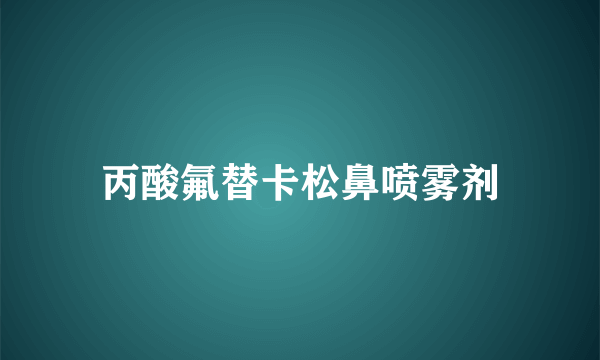 丙酸氟替卡松鼻喷雾剂